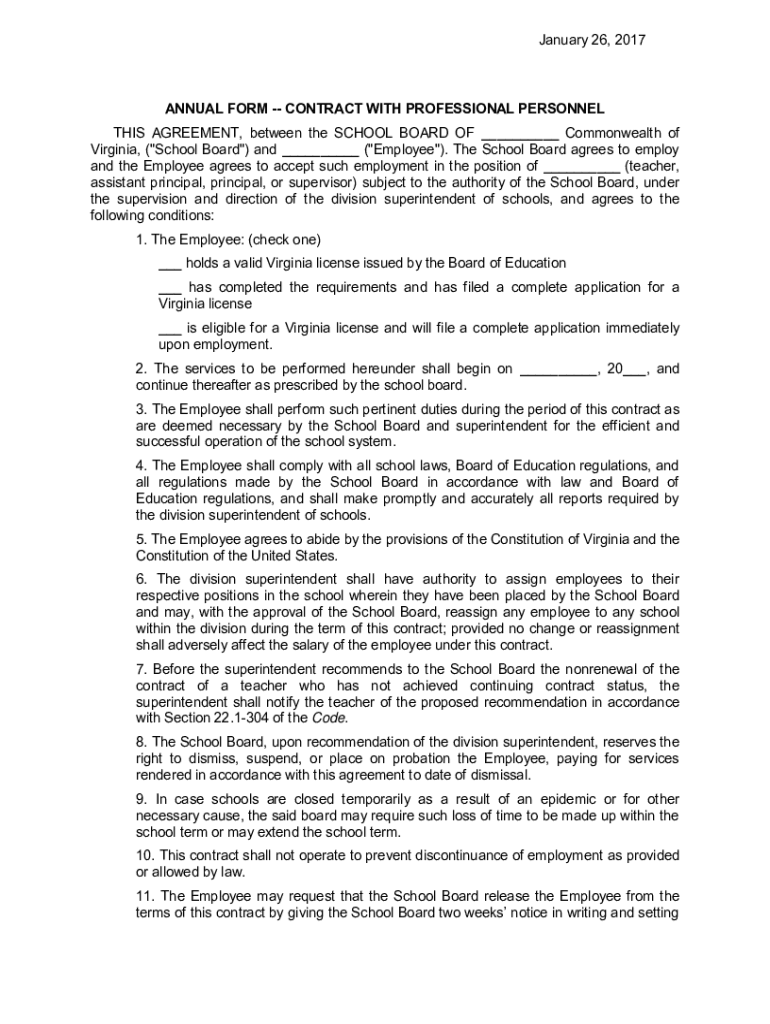 January 26, 2017

ANNUAL FORM -- CONTRACT WITH PROFESSIONAL PERSONNEL

THIS AGREEMENT, between the SCHOOL BOARD OF __________ Commonwealth of Virginia, ("School Board") and __________ ("Employee"). The School Board agrees to employ and the Employee agrees to accept such employment in the position of __________ (teacher, assistant principal, principal, or supervisor) subject to the authority of the School Board, under the supervision and direction of the division superintendent of schools, and agrees to the following conditions:

1. The Employee: (check one)

___ holds a valid Virginia license issued by the Board of Education

___ has completed the requirements and has filed a complete application for a Virginia license

___ is eligible for a Virginia license and will file a complete application immediately upon employment.

2. The services to be performed hereunder shall begin on __________, 20___, and continue thereafter as prescribed by the school board.

3. The Employee shall perform such pertinent duties during the period of this contract as are deemed necessary by the School Board and superintendent for the efficient and successful operation of the school system.

4. The Employee shall comply with all school laws, Board of Education regulations, and all regulations made by the School Board in accordance with law and Board of Education regulations, and shall make promptly and accurately all reports required by the division superintendent of schools.

5. The Employee agrees to abide by the provisions of the Constitution of Virginia and the Constitution of the United States.

6. The division superintendent shall have authority to assign employees to their respective positions in the school wherein they have been placed by the School Board and may, with the approval of the School Board, reassign any employee to any school within the division during the term of this contract; provided no change or reassignment shall adversely affect the salary of the employee under this contract.

7. Before the superintendent recommends to the School Board the nonrenewal of the contract of a teacher who has not achieved continuing contract status, the superintendent shall notify the teacher of the proposed recommendation in accordance with Section 22.1-304 of the Code.

8. The School Board, upon recommendation of the division superintendent, reserves the right to dismiss, suspend, or place on probation the Employee, paying for services rendered in accordance with this agreement to date of dismissal.

9. In case schools are closed temporarily as a result of an epidemic or for other necessary cause, the said board may require such loss of time to be made up within the school term or may extend the school term.

10. This contract shall not operate to prevent discontinuance of employment as provided or allowed by law.

11. The Employee may request that the School Board release the Employee from the terms of this contract by giving the School Board two weeks' notice in writing and setting